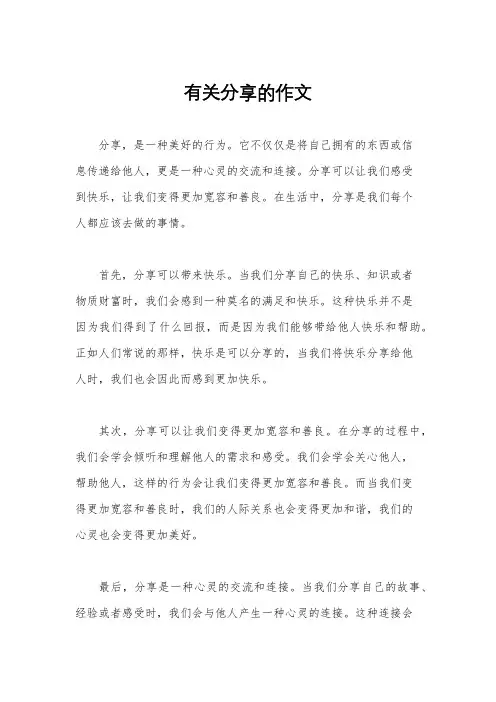 有关分享的作文

分享，是一种美好的行为。它不仅仅是将自己拥有的东西或信息传递给他人，更是一种心灵的交流和连接。分享可以让我们感受到快乐，让我们变得更加宽容和善良。在生活中，分享是我们每个人都应该去做的事情。

首先，分享可以带来快乐。当我们分享自己的快乐、知识或者物质财富时，我们会感到一种莫名的满足和快乐。这种快乐并不是因为我们得到了什么回报，而是因为我们能够带给他人快乐和帮助。正如人们常说的那样，快乐是可以分享的，当我们将快乐分享给他人时，我们也会因此而感到更加快乐。

其次，分享可以让我们变得更加宽容和善良。在分享的过程中，我们会学会倾听和理解他人的需求和感受。我们会学会关心他人，帮助他人，这样的行为会让我们变得更加宽容和善良。而当我们变得更加宽容和善良时，我们的人际关系也会变得更加和谐，我们的心灵也会变得更加美好。

最后，分享是一种心灵的交流和连接。当我们分享自己的故事、经验或者感受时，我们会与他人产生一种心灵的连接。这种连接会